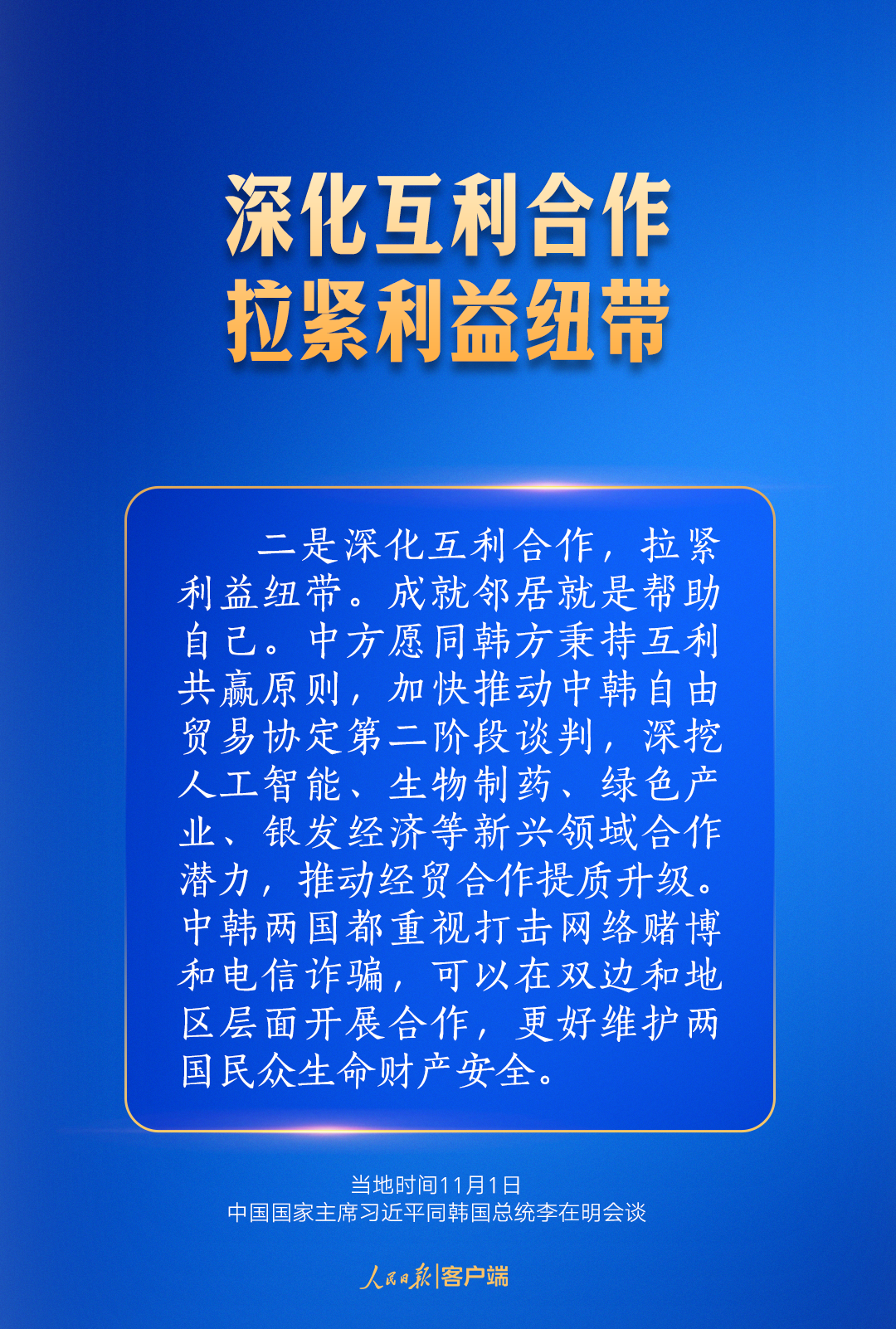 深化互利合作
拉紧利益纽带

二是深化互利合作，拉紧利益纽带。成就邻居就是帮助自己。中方愿同韩方秉持互利共赢原则，加快推动中韩自由贸易协定第二阶段谈判，深挖人工智能、生物制药、绿色产业、银发经济等新兴领域合作潜力，推动经贸合作提质升级。中韩两国都重视打击网络赌博和电信诈骗，可以在双边和地区层面开展合作，更好维护两国民众生命财产安全。

当地时间11月1日
中国国家主席习近平同韩国总统李在明会谈

人民日报|客户端